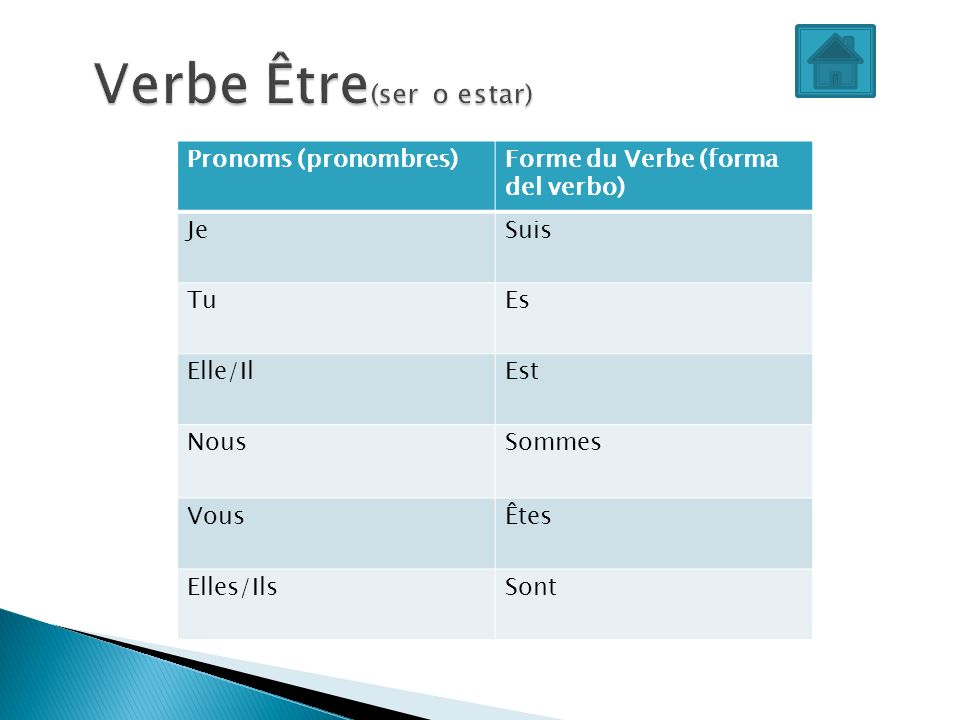 Verbe Être(ser o estar)

| Pronoms (pronombres) | Forme du Verbe (forma del verbo) |
|---|---|
| Je | Suis |
| Tu | Es |
| Elle/Il | Est |
| Nous | Sommes |
| Vous | Êtes |
| Elles/Ils | Sont |